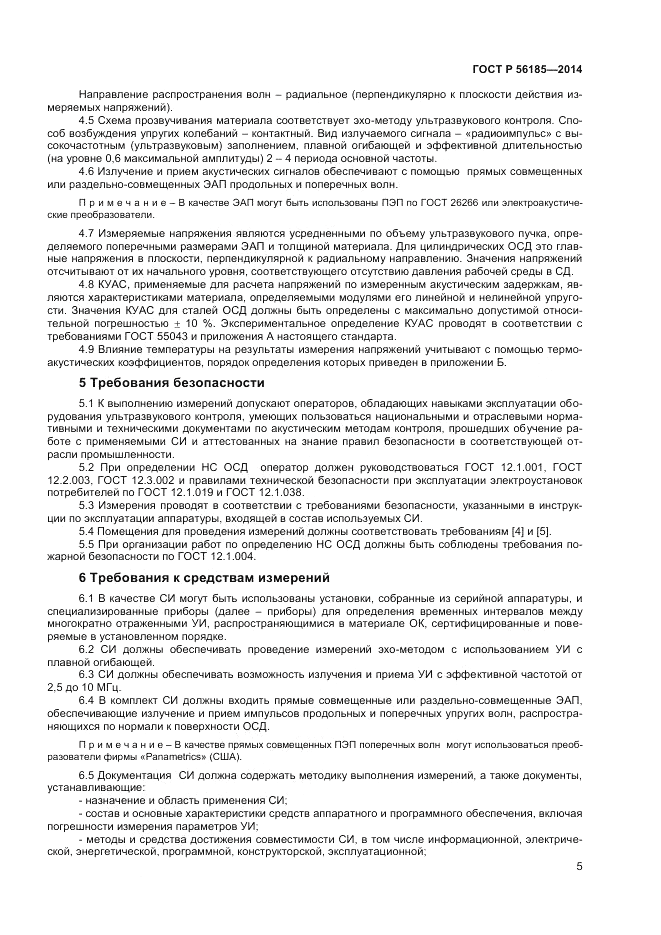 ГОСТ Р 56185—2014

Направление распространения волн – радиальное (перпендикулярно к плоскости действия измеряемых напряжений).

4.5 Схема прозвучивания материала соответствует эхо-методу ультразвукового контроля. Способ возбуждения упругих колебаний – контактный. Вид излучаемого сигнала – «радиоимпульс» с высокочастотным (ультразвуковым) заполнением, плавной огибающей и эффективной длительностью (на уровне 0,6 максимальной амплитуды) 2 – 4 периода основной частоты.

4.6 Излучение и прием акустических сигналов обеспечивают с помощью прямых совмещенных или раздельно-совмещенных ЭАП продольных и поперечных волн.

П р и м е ч а н и е – В качестве ЭАП могут быть использованы ПЭП по ГОСТ 26266 или электроакустические преобразователи.

4.7 Измеряемые напряжения являются усредненными по объему ультразвукового пучка, определяемого поперечными размерами ЭАП и толщиной материала. Для цилиндрических ОСД это главные напряжения в плоскости, перпендикулярной к радиальному направлению. Значения напряжений отсчитывают от их начального уровня, соответствующего отсутствию давления рабочей среды в СД.

4.8 КУАС, применяемые для расчета напряжений по измеренным акустическим задержкам, являются характеристиками материала, определяемыми модулями его линейной и нелинейной упругости. Значения КУАС для сталей ОСД должны быть определены с максимально допустимой относительной погрешностью $\pm$ 10 %. Экспериментальное определение КУАС проводят в соответствии с требованиями ГОСТ 55043 и приложения А настоящего стандарта.

4.9 Влияние температуры на результаты измерения напряжений учитывают с помощью термоакустических коэффициентов, порядок определения которых приведен в приложении Б.

5 Требования безопасности

5.1 К выполнению измерений допускают операторов, обладающих навыками эксплуатации оборудования ультразвукового контроля, умеющих пользоваться национальными и отраслевыми нормативными и техническими документами по акустическим методам контроля, прошедших обучение работе с применяемыми СИ и аттестованных на знание правил безопасности в соответствующей отрасли промышленности.

5.2 При определении НС ОСД оператор должен руководствоваться ГОСТ 12.1.001, ГОСТ 12.2.003, ГОСТ 12.3.002 и правилами технической безопасности при эксплуатации электроустановок потребителей по ГОСТ 12.1.019 и ГОСТ 12.1.038.

5.3 Измерения проводят в соответствии с требованиями безопасности, указанными в инструкции по эксплуатации аппаратуры, входящей в состав используемых СИ.

5.4 Помещения для проведения измерений должны соответствовать требованиям [4] и [5].

5.5 При организации работ по определению НС ОСД должны быть соблюдены требования пожарной безопасности по ГОСТ 12.1.004.

6 Требования к средствам измерений

6.1 В качестве СИ могут быть использованы установки, собранные из серийной аппаратуры, и специализированные приборы (далее – приборы) для определения временных интервалов между многократно отраженными УИ, распространяющимися в материале ОК, сертифицированные и поверяемые в установленном порядке.

6.2 СИ должны обеспечивать проведение измерений эхо-методом с использованием УИ с плавной огибающей.

6.3 СИ должны обеспечивать возможность излучения и приема УИ с эффективной частотой от 2,5 до 10 МГц.

6.4 В комплект СИ должны входить прямые совмещенные или раздельно-совмещенные ЭАП, обеспечивающие излучение и прием импульсов продольных и поперечных упругих волн, распространяющихся по нормали к поверхности ОСД.

П р и м е ч а н и е – В качестве прямых совмещенных ПЭП поперечных волн могут использоваться преобразователи фирмы «Panametrics» (США).

6.5 Документация СИ должна содержать методику выполнения измерений, а также документы, устанавливающие:

- назначение и область применения СИ;

- состав и основные характеристики средств аппаратного и программного обеспечения, включая погрешности измерения параметров УИ;

- методы и средства достижения совместимости СИ, в том числе информационной, электрической, энергетической, программной, конструкторской, эксплуатационной;

5